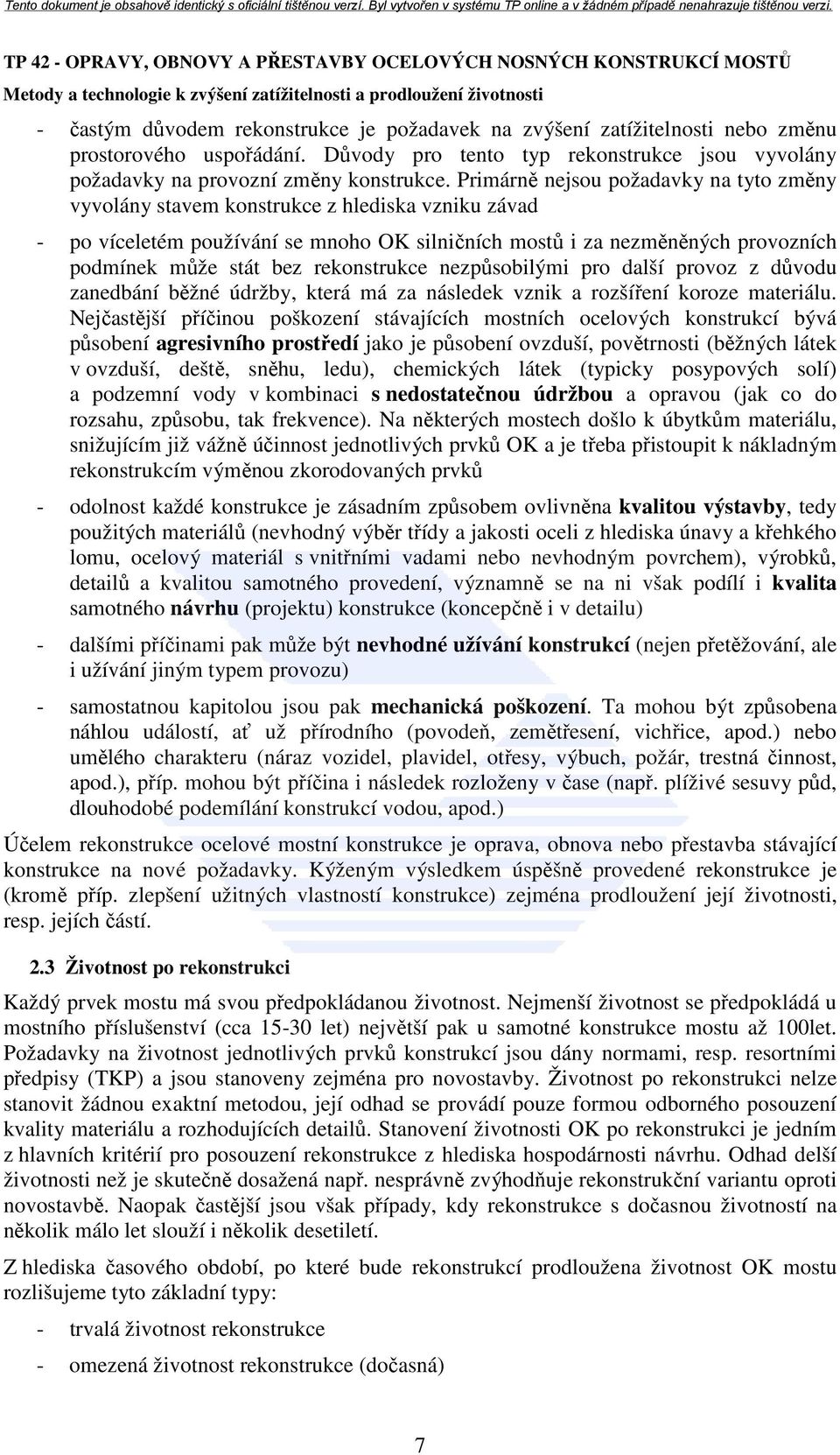 Tento dokument je obsahově identický s oficiální tištěnou verzí. Byl vytvořen v systému TP online a v žádném případě nenahrazuje tištěnou verzi.

TP 42 - OPRAVY, OBNOVY A PŘESTAVBY OCELOVÝCH NOSNÝCH KONSTRUKCÍ MOSTŮ

Metody a technologie k zvýšení zatížitelnosti a prodloužení životnosti

- častým důvodem rekonstrukce je požadavek na zvýšení zatížitelnosti nebo změnu prostorového uspořádání. Důvody pro tento typ rekonstrukce jsou vyvolány požadavky na provozní změny konstrukce. Primárně nejsou požadavky na tyto změny vyvolány stavem konstrukce z hlediska vzniku závad

- po víceletém používání se mnoho OK silničních mostů i za nezměněných provozních podmínek může stát bez rekonstrukce nezpůsobilými pro další provoz z důvodu zanedbání běžné údržby, která má za následek vznik a rozšíření koroze materiálu. Nejčastější příčinou poškození stávajících mostních ocelových konstrukcí bývá působení agresivního prostředí jako je působení ovzduší, povětrnosti (běžných látek v ovzduší, deště, sněhu, ledu), chemických látek (typicky posypových solí) a podzemní vody v kombinaci s nedostatečnou údržbou a opravou (jak co do rozsahu, způsobu, tak frekvence). Na některých mostech došlo k úbytkům materiálu, snižujícím již vážně účinnost jednotlivých prvků OK a je třeba přistoupit k nákladným rekonstrukcím výměnou zkorodovaných prvků

- odolnost každé konstrukce je zásadním způsobem ovlivněna kvalitou výstavby, tedy použitých materiálů (nevhodný výběr třídy a jakosti oceli z hlediska únavy a křehkého lomu, ocelový materiál s vnitřními vadami nebo nevhodným povrchem), výrobků, detailů a kvalitou samotného provedení, významně se na ni však podílí i kvalita samotného návrhu (projektu) konstrukce (koncepčně i v detailu)

- dalšími příčinami pak může být nevhodné užívání konstrukcí (nejen přetěžování, ale i užívání jiným typem provozu)

- samostatnou kapitolou jsou pak mechanická poškození. Ta mohou být způsobena náhlou událostí, ať už přírodního (povodeň, zemětřesení, vichřice, apod.) nebo umělého charakteru (náraz vozidel, plavidel, otřesy, výbuch, požár, trestná činnost, apod.), příp. mohou být příčina i následek rozloženy v čase (např. plíživé sesuvy půd, dlouhodobé podemílání konstrukcí vodou, apod.)

Účelem rekonstrukce ocelové mostní konstrukce je oprava, obnova nebo přestavba stávající konstrukce na nové požadavky. Kýženým výsledkem úspěšně provedené rekonstrukce je (kromě příp. zlepšení užitných vlastností konstrukce) zejména prodloužení její životnosti, resp. jejích částí.

2.3 Životnost po rekonstrukci

Každý prvek mostu má svou předpokládanou životnost. Nejmenší životnost se předpokládá u mostního příslušenství (cca 15-30 let) největší pak u samotné konstrukce mostu až 100let. Požadavky na životnost jednotlivých prvků konstrukcí jsou dány normami, resp. resortními předpisy (TKP) a jsou stanoveny zejména pro novostavby. Životnost po rekonstrukci nelze stanovit žádnou exaktní metodou, její odhad se provádí pouze formou odborného posouzení kvality materiálu a rozhodujících detailů. Stanovení životnosti OK po rekonstrukci je jedním z hlavních kritérií pro posouzení rekonstrukce z hlediska hospodárnosti návrhu. Odhad delší životnosti než je skutečně dosažená např. nesprávně zvýhodňuje rekonstrukční variantu oproti novostavbě. Naopak častější jsou však případy, kdy rekonstrukce s dočasnou životností na několik málo let slouží i několik desetiletí.

Z hlediska časového období, po které bude rekonstrukcí prodloužena životnost OK mostu rozlišujeme tyto základní typy:

- trvalá životnost rekonstrukce

- omezená životnost rekonstrukce (dočasná)

7